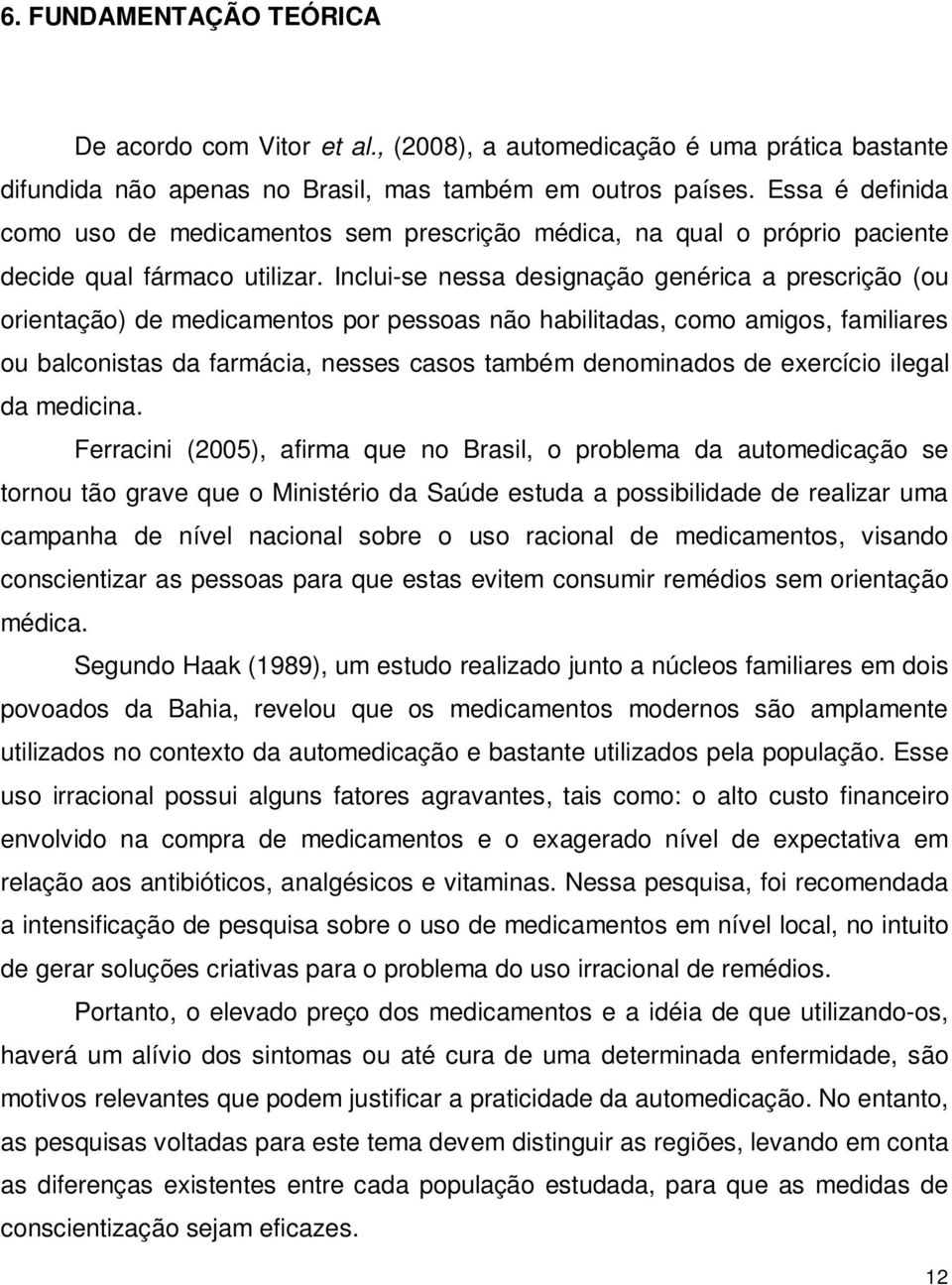 6. FUNDAMENTAÇÃO TEÓRICA

De acordo com Vitor et al., (2008), a automedicação é uma prática bastante difundida não apenas no Brasil, mas também em outros países. Essa é definida como uso de medicamentos sem prescrição médica, na qual o próprio paciente decide qual fármaco utilizar. Inclui-se nessa designação genérica a prescrição (ou orientação) de medicamentos por pessoas não habilitadas, como amigos, familiares ou balconistas da farmácia, nesses casos também denominados de exercício ilegal da medicina.

Ferracini (2005), afirma que no Brasil, o problema da automedicação se tornou tão grave que o Ministério da Saúde estuda a possibilidade de realizar uma campanha de nível nacional sobre o uso racional de medicamentos, visando conscientizar as pessoas para que estas evitem consumir remédios sem orientação médica.

Segundo Haak (1989), um estudo realizado junto a núcleos familiares em dois povoados da Bahia, revelou que os medicamentos modernos são amplamente utilizados no contexto da automedicação e bastante utilizados pela população. Esse uso irracional possui alguns fatores agravantes, tais como: o alto custo financeiro envolvido na compra de medicamentos e o exagerado nível de expectativa em relação aos antibióticos, analgésicos e vitaminas. Nessa pesquisa, foi recomendada a intensificação de pesquisa sobre o uso de medicamentos em nível local, no intuito de gerar soluções criativas para o problema do uso irracional de remédios.

Portanto, o elevado preço dos medicamentos e a idéia de que utilizando-os, haverá um alívio dos sintomas ou até cura de uma determinada enfermidade, são motivos relevantes que podem justificar a praticidade da automedicação. No entanto, as pesquisas voltadas para este tema devem distinguir as regiões, levando em conta as diferenças existentes entre cada população estudada, para que as medidas de conscientização sejam eficazes.

12